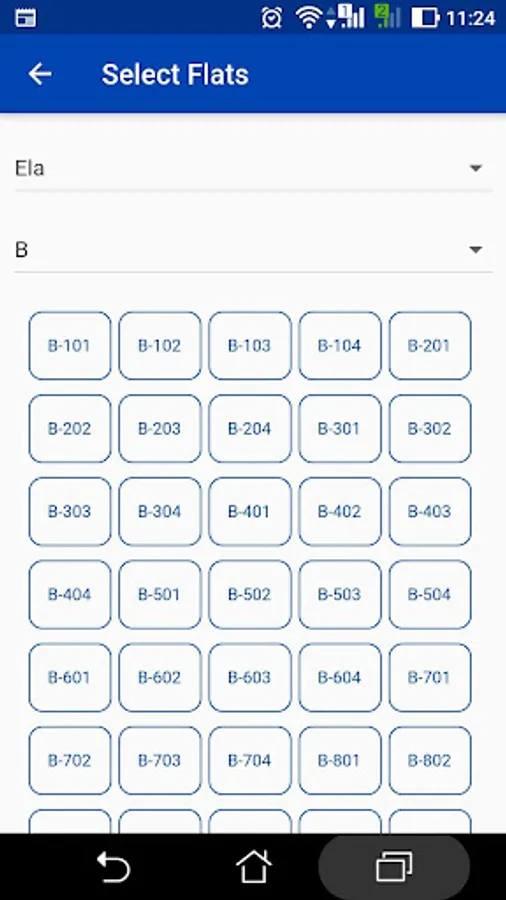 11:24

Select Flats

Ela

B

B-101 B-102 B-103 B-104 B-201
B-202 B-203 B-204 B-301 B-302
B-303 B-304 B-401 B-402 B-403
B-404 B-501 B-502 B-503 B-504
B-601 B-602 B-603 B-604 B-701
B-702 B-703 B-704 B-801 B-802